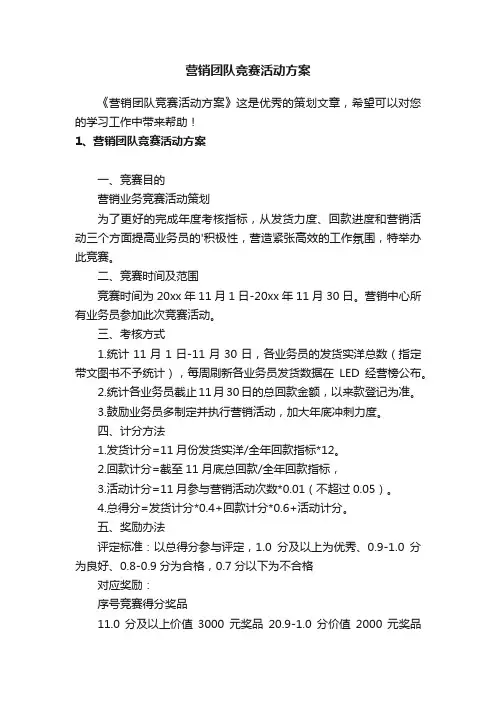 营销团队竞赛活动方案

《营销团队竞赛活动方案》这是优秀的策划文章，希望可以对您的学习工作中带来帮助！

1、营销团队竞赛活动方案

一、竞赛目的

营销业务竞赛活动策划

为了更好的完成年度考核指标，从发货力度、回款进度和营销活动三个方面提高业务员的'积极性，营造紧张高效的工作氛围，特举办此竞赛。

二、竞赛时间及范围

竞赛时间为 20xx 年 11 月 1 日-20xx 年 11 月 30 日。营销中心所有业务员参加此次竞赛活动。

三、考核方式

1.统计 11 月 1 日-11 月 30 日，各业务员的发货实洋总数（指定带文图书不予统计），每周刷新各业务员发货数据在 LED 经营榜公布。

2.统计各业务员截止 11 月 30 日的总回款金额，以来款登记为准。

3.鼓励业务员多制定并执行营销活动，加大年底冲刺力度。

四、计分方法

1.发货计分=11 月份发货实洋/全年回款指标*12。

2.回款计分=截至 11 月底总回款/全年回款指标，

3.活动计分=11 月参与营销活动次数*0.01（不超过 0.05）。

4.总得分=发货计分*0.4+回款计分*0.6+活动计分。

五、奖励办法

评定标准：以总得分参与评定，1.0 分及以上为优秀、0.9-1.0 分为良好、0.8-0.9 分为合格，0.7 分以下为不合格

对应奖励：

序号竞赛得分奖品

11.0 分及以上价值 3000 元奖品 20.9-1.0 分价值 2000 元奖品